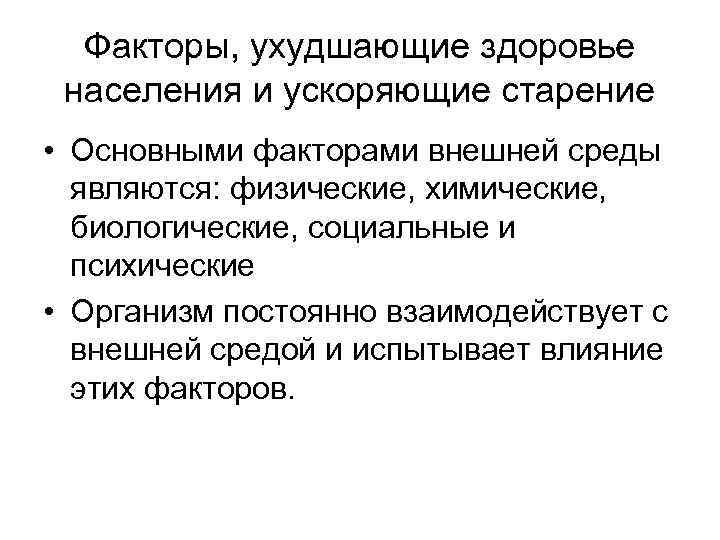 Факторы, ухудшающие здоровье населения и ускоряющие старение

• Основными факторами внешней среды являются: физические, химические, биологические, социальные и психические
• Организм постоянно взаимодействует с внешней средой и испытывает влияние этих факторов.